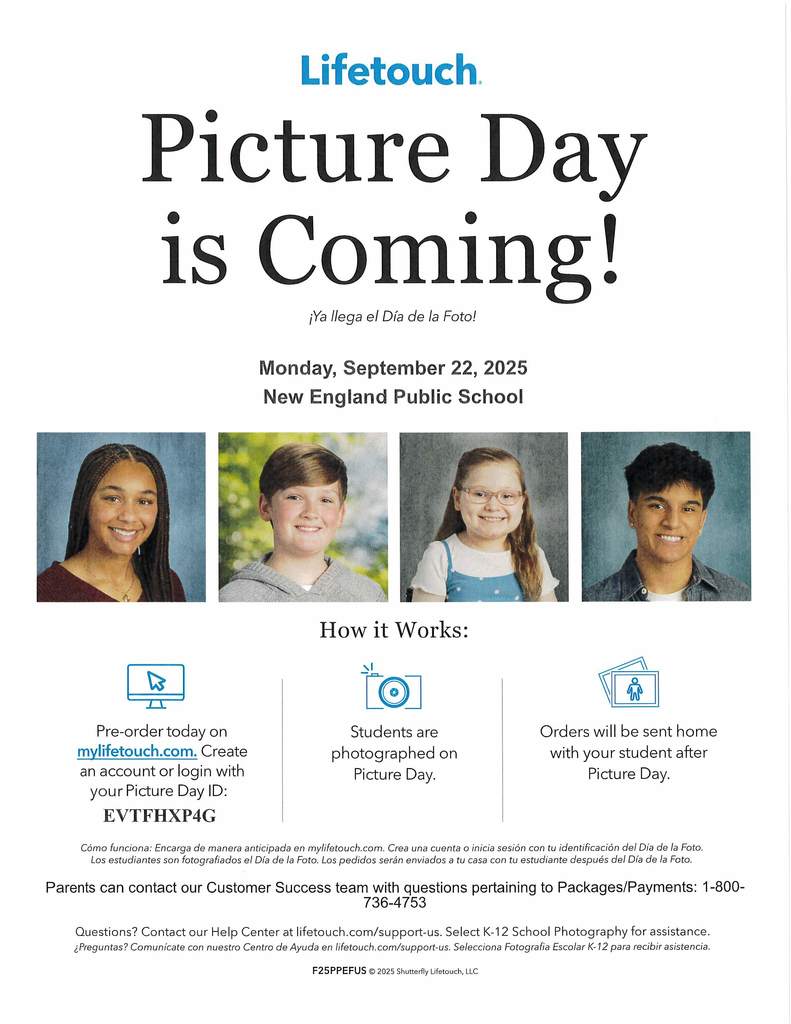 Lifetouch.

Picture Day is Coming!

¡Ya llega el Día de la Foto!

Monday, September 22, 2025
New England Public School

How it Works:

Pre-order today on mylifetouch.com. Create an account or login with your Picture Day ID:
EVTFHXP4G

Students are photographed on Picture Day.

Orders will be sent home with your student after Picture Day.

Cómo funciona: Encarga de manera anticipada en mylifetouch.com. Crea una cuenta o inicia sesión con tu identificación del Día de la Foto. Los estudiantes son fotografiados el Día de la Foto. Los pedidos serán enviados a tu casa con tu estudiante después del Día de la Foto.

Parents can contact our Customer Success team with questions pertaining to Packages/Payments: 1-800-736-4753

Questions? Contact our Help Center at lifetouch.com/support-us. Select K-12 School Photography for assistance.
¿Preguntas? Comunícate con nuestro Centro de Ayuda en lifetouch.com/support-us. Selecciona Fotografía Escolar K-12 para recibir asistencia.

F25PPEFUS © 2025 Shutterfly Lifetouch, LLC